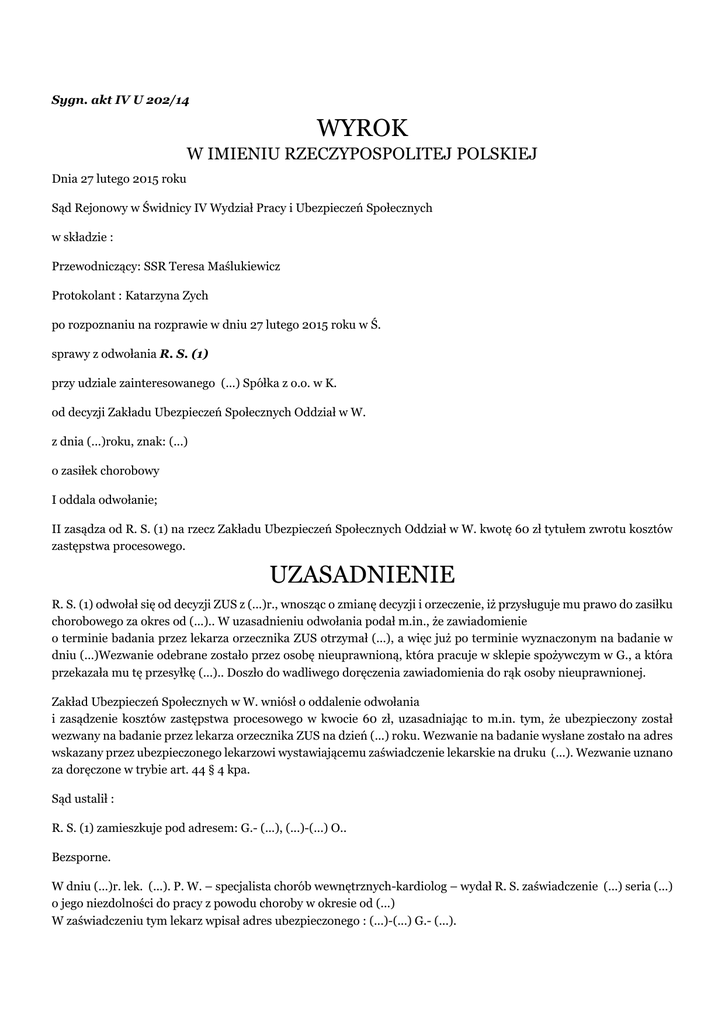 Sygn. akt IV U 202/14

WYROK
W IMIENIU RZECZYPOSPOLITEJ POLSKIEJ

Dnia 27 lutego 2015 roku

Sąd Rejonowy w Świdnicy IV Wydział Pracy i Ubezpieczeń Społecznych

w składzie :

Przewodniczący: SSR Teresa Maślukiewicz

Protokolant : Katarzyna Zych

po rozpoznaniu na rozprawie w dniu 27 lutego 2015 roku w Ś.

sprawy z odwołania R. S. (1)

przy udziale zainteresowanego (...) Spółka z o.o. w K.

od decyzji Zakładu Ubezpieczeń Społecznych Oddział w W.

z dnia (...)roku, znak: (...)

o zasiłek chorobowy

I oddala odwołanie;

II zasądza od R. S. (1) na rzecz Zakładu Ubezpieczeń Społecznych Oddział w W. kwotę 60 zł tytułem zwrotu kosztów zastępstwa procesowego.

UZASADNIENIE

R. S. (1) odwołał się od decyzji ZUS z (...)r., wnosząc o zmianę decyzji i orzeczenie, iż przysługuje mu prawo do zasiłku chorobowego za okres od (...).. W uzasadnieniu odwołania podał m.in., że zawiadomienie o terminie badania przez lekarza orzecznika ZUS otrzymał (...), a więc już po terminie wyznaczonym na badanie w dniu (...)Wezwanie odebrane zostało przez osobę nieuprawnioną, która pracuje w sklepie spożywczym w G., a która przekazała mu tę przesyłkę (...).. Doszło do wadliwego doręczenia zawiadomienia do rąk osoby nieuprawnionej.

Zakład Ubezpieczeń Społecznych w W. wniósł o oddalenie odwołania i zasądzenie kosztów zastępstwa procesowego w kwocie 60 zł, uzasadniając to m.in. tym, że ubezpieczony został wezwany na badanie przez lekarza orzecznika ZUS na dzień (...) roku. Wezwanie na badanie wysłane zostało na adres wskazany przez ubezpieczonego lekarzowi wystawiającemu zaświadczenie lekarskie na druku (...). Wezwanie uznano za doręczone w trybie art. 44 § 4 kpa.

Sąd ustalił :

R. S. (1) zamieszkuje pod adresem: G.- (...), (...)-(...) O..

Bezsporne.

W dniu (...)r. lek. (...). P. W. – specjalista chorób wewnętrznych-kardiolog – wydał R. S. zaświadczenie (...) seria (...) o jego niezdolności do pracy z powodu choroby w okresie od (...)
W zaświadczeniu tym lekarz wpisał adres ubezpieczonego : (...)-(...) G.- (...).